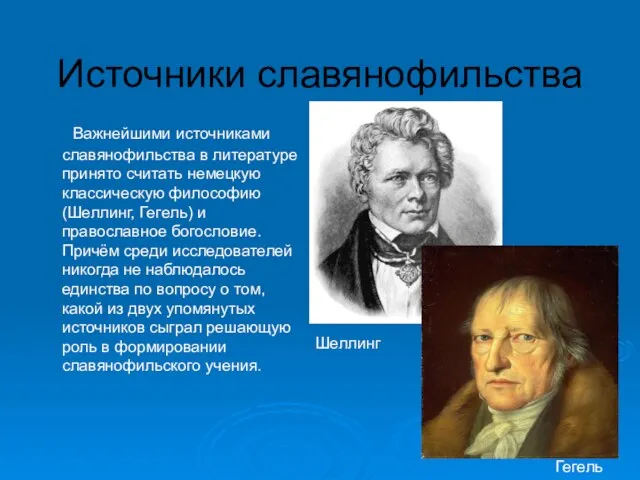 Источники славянофильства

Важнейшими источниками славянофильства в литературе принято считать немецкую классическую философию (Шеллинг, Гегель) и православное богословие. Причём среди исследователей никогда не наблюдалось единства по вопросу о том, какой из двух упомянутых источников сыграл решающую роль в формировании славянофильского учения.

Шеллинг

Гегель